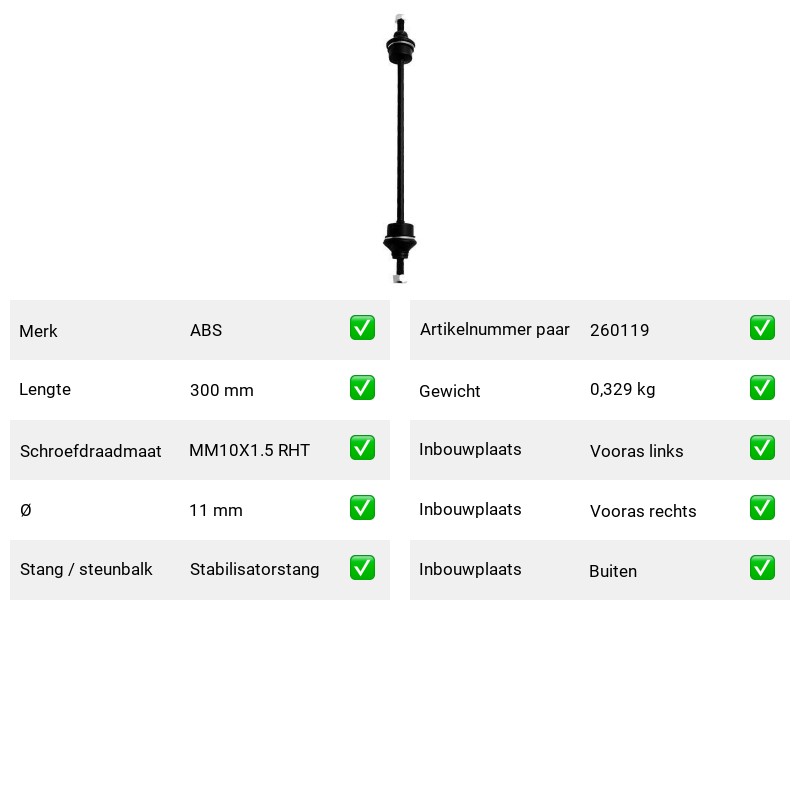 | Merk | ABS | ✅ |
|---|---|---|
| Lengte | 300 mm | ✅ |
| Schroefdraadmaat | MM10X1.5 RHT | ✅ |
| Ø | 11 mm | ✅ |
| Stang / steunbalk | Stabilisatorstang | ✅ |

| Artikelnummer paar | 260119 | ✅ |
|---|---|---|
| Gewicht | 0,329 kg | ✅ |
| Inbouwplaats | Vooras links | ✅ |
| Inbouwplaats | Vooras rechts | ✅ |
| Inbouwplaats | Buiten | ✅ |